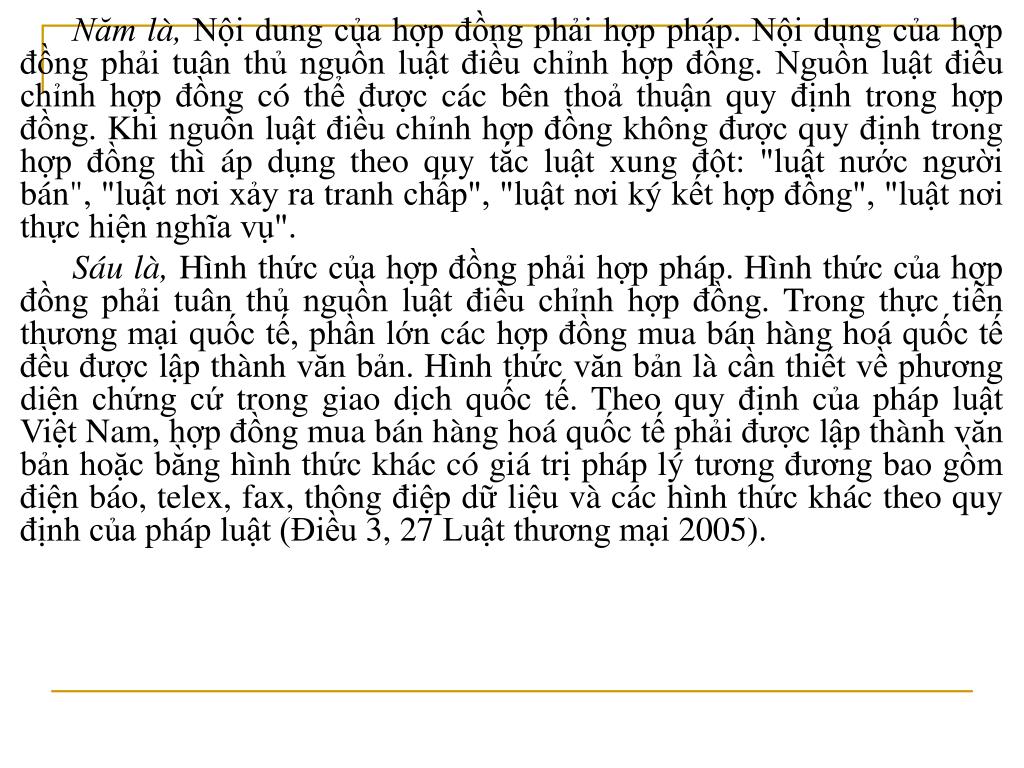 Năm là, Nội dung của hợp đồng phải hợp pháp. Nội dung của hợp đồng phải tuân thủ nguồn luật điều chỉnh hợp đồng. Nguồn luật điều chỉnh hợp đồng có thể được các bên thoả thuận quy định trong hợp đồng. Khi nguồn luật điều chỉnh hợp đồng không được quy định trong hợp đồng thì áp dụng theo quy tắc luật xung đột: "luật nước người bán", "luật nơi xảy ra tranh chấp", "luật nơi ký kết hợp đồng", "luật nơi thực hiện nghĩa vụ".

Sáu là, Hình thức của hợp đồng phải hợp pháp. Hình thức của hợp đồng phải tuân thủ nguồn luật điều chỉnh hợp đồng. Trong thực tiễn thương mại quốc tế, phần lớn các hợp đồng mua bán hàng hoá quốc tế đều được lập thành văn bản. Hình thức văn bản là cần thiết về phương diện chứng cứ trong giao dịch quốc tế. Theo quy định của pháp luật Việt Nam, hợp đồng mua bán hàng hoá quốc tế phải được lập thành văn bản hoặc bằng hình thức khác có giá trị pháp lý tương đương bao gồm điện báo, telex, fax, thông điệp dữ liệu và các hình thức khác theo quy định của pháp luật (Điều 3, 27 Luật thương mại 2005).